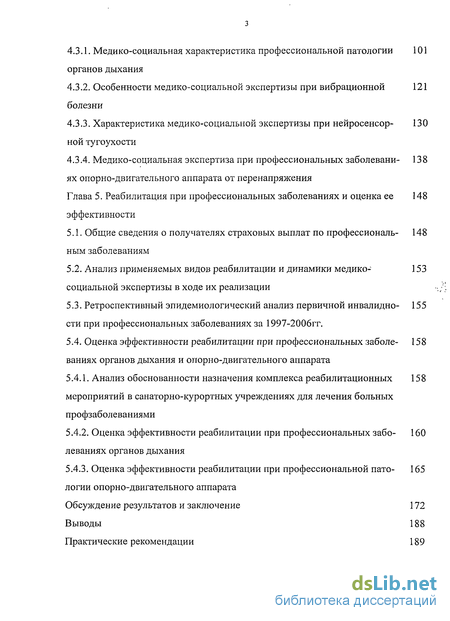 3

4.3.1. Медико-социальная характеристика профессиональной патологии органов дыхания 101

4.3.2. Особенности медико-социальной экспертизы при вибрационной болезни 121

4.3.3. Характеристика медико-социальной экспертизы при нейросенсорной тугоухости 130

4.3.4. Медико-социальная экспертиза при профессиональных заболеваниях опорно-двигательного аппарата от перенапряжения 138

Глава 5. Реабилитация при профессиональных заболеваниях и оценка ее эффективности 148

5.1. Общие сведения о получателях страховых выплат по профессиональным заболеваниям 148

5.2. Анализ применяемых видов реабилитации и динамики медико-социальной экспертизы в ходе их реализации 153

5.3. Ретроспективный эпидемиологический анализ первичной инвалидности при профессиональных заболеваниях за 1997-2006гг. 155

5.4. Оценка эффективности реабилитации при профессиональных заболеваниях органов дыхания и опорно-двигательного аппарата 158

5.4.1. Анализ обоснованности назначения комплекса реабилитационных мероприятий в санаторно-курортных учреждениях для лечения больных профзаболеваниями 158

5.4.2. Оценка эффективности реабилитации при профессиональных заболеваниях органов дыхания 160

5.4.3. Оценка эффективности реабилитации при профессиональной патологии опорно-двигательного аппарата 165

Обсуждение результатов и заключение 172

Выводы 188

Практические рекомендации 189

dsLib.net
библиотека диссертаций